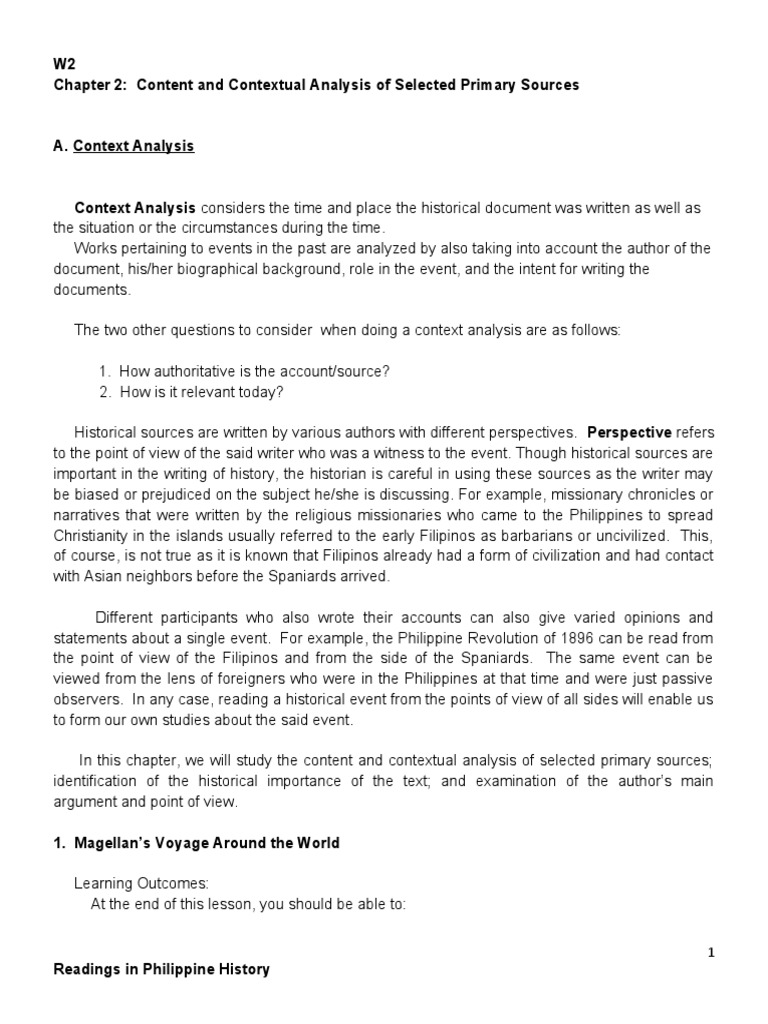 W2
Chapter 2: Content and Contextual Analysis of Selected Primary Sources

A. Context Analysis

Context Analysis considers the time and place the historical document was written as well as the situation or the circumstances during the time.
Works pertaining to events in the past are analyzed by also taking into account the author of the document, his/her biographical background, role in the event, and the intent for writing the documents.

The two other questions to consider when doing a context analysis are as follows:

1. How authoritative is the account/source?
2. How is it relevant today?

Historical sources are written by various authors with different perspectives. Perspective refers to the point of view of the said writer who was a witness to the event. Though historical sources are important in the writing of history, the historian is careful in using these sources as the writer may be biased or prejudiced on the subject he/she is discussing. For example, missionary chronicles or narratives that were written by the religious missionaries who came to the Philippines to spread Christianity in the islands usually referred to the early Filipinos as barbarians or uncivilized. This, of course, is not true as it is known that Filipinos already had a form of civilization and had contact with Asian neighbors before the Spaniards arrived.

Different participants who also wrote their accounts can also give varied opinions and statements about a single event. For example, the Philippine Revolution of 1896 can be read from the point of view of the Filipinos and from the side of the Spaniards. The same event can be viewed from the lens of foreigners who were in the Philippines at that time and were just passive observers. In any case, reading a historical event from the points of view of all sides will enable us to form our own studies about the said event.

In this chapter, we will study the content and contextual analysis of selected primary sources; identification of the historical importance of the text; and examination of the author's main argument and point of view.

1. Magellan's Voyage Around the World

Learning Outcomes:
At the end of this lesson, you should be able to:

1

Readings in Philippine History